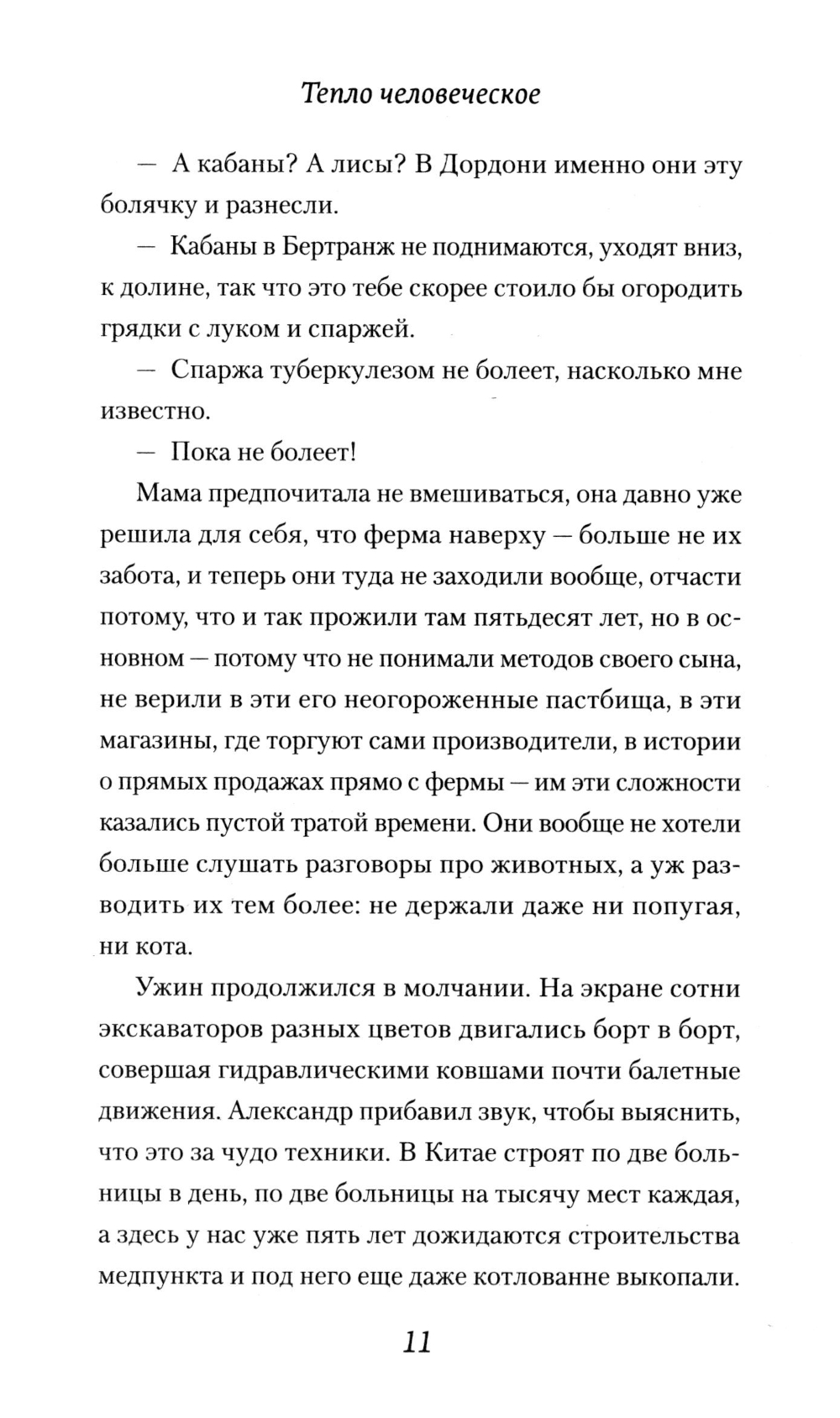 Тепло человеческое

— А кабаны? А лисы? В Дордони именно они эту болячку и разнесли.

— Кабаны в Бертранж не поднимаются, уходят вниз, к долине, так что это тебе скорее стоило бы огородить грядки с луком и спаржей.

— Спаржа туберкулезом не болеет, насколько мне известно.

— Пока не болеет!

Мама предпочитала не вмешиваться, она давно уже решила для себя, что ферма наверху — больше не их забота, и теперь они туда не заходили вообще, отчасти потому, что и так прожили там пятьдесят лет, но в основном — потому что не понимали методов своего сына, не верили в эти его неогороженные пастбища, в эти магазины, где торгуют сами производители, в истории о прямых продажах прямо с фермы — им эти сложности казались пустой тратой времени. Они вообще не хотели больше слушать разговоры про животных, а уж разводить их тем более: не держали даже ни попугая, ни кота.

Ужин продолжился в молчании. На экране сотни экскаваторов разных цветов двигались борт в борт, совершая гидравлическими ковшами почти балетные движения. Александр прибавил звук, чтобы выяснить, что это за чудо техники. В Китае строят по две больницы в день, по две больницы на тысячу мест каждая, а здесь у нас уже пять лет дожидаются строительства медпункта и под него еще даже котлованне выкопали.

11